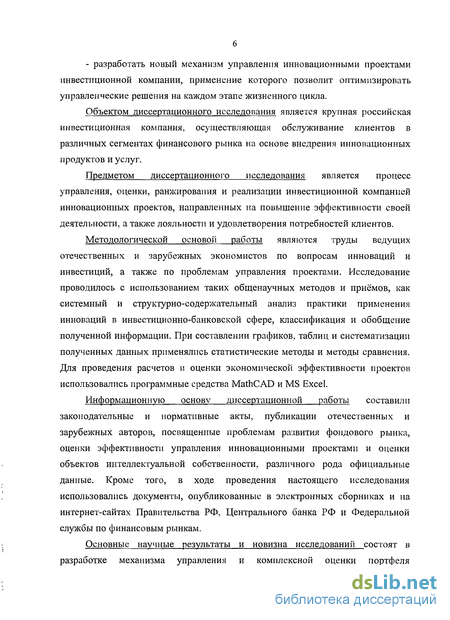 6

- разработать новый механизм управления инновационными проектами инвестиционной компании, применение которого позволит оптимизировать управленческие решения на каждом этапе жизненного цикла.

Объектом диссертационного исследования является крупная российская инвестиционная компания, осуществляющая обслуживание клиентов в различных сегментах финансового рынка на основе внедрения инновационных продуктов и услуг.

Предметом диссертационного исследования является процесс управления, оценки, ранжирования и реализации инвестиционной компанией инновационных проектов, направленных на повышение эффективности своей деятельности, а также лояльности и удовлетворения потребностей клиентов.

Методологической основой работы являются труды ведущих отечественных и зарубежных экономистов по вопросам инноваций и инвестиций, а также по проблемам управления проектами. Исследование проводилось с использованием таких общенаучных методов и приёмов, как системный и структурно-содержательный анализ практики применения инноваций в инвестиционно-банковской сфере, классификация и обобщение полученной информации. При составлении графиков, таблиц и систематизации полученных данных применялись статистические методы и методы сравнения. Для проведения расчетов и оценки экономической эффективности проектов использовались программные средства MathCAD и MS Excel.

Информационную основу диссертационной работы составили законодательные и нормативные акты, публикации отечественных и зарубежных авторов, посвященные проблемам развития фондового рынка, оценки эффективности управления инновационными проектами и оценки объектов интеллектуальной собственности, различного рода официальные данные. Кроме того, в ходе проведения настоящего исследования использовались документы, опубликованные в электронных сборниках и на интернет-сайтах Правительства РФ, Центрального банка РФ и Федеральной службы по финансовым рынкам.

Основные научные результаты и новизна исследований состоят в разработке механизма управления и комплексной оценки портфеля

dsLib.net
библиотека диссертаций